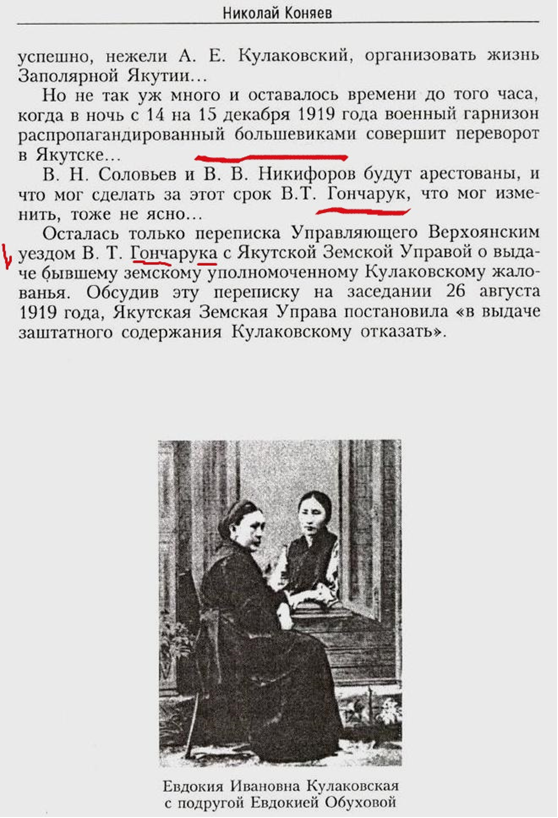 Николай Коняев

успешно, нежели А. Е. Кулаковский, организовать жизнь Заполярной Якутии...

Но не так уж много и оставалось времени до того часа, когда в ночь с 14 на 15 декабря 1919 года военный гарнизон распропагандированный большевиками совершит переворот в Якутске...

В. Н. Соловьев и В. В. Никифоров будут арестованы, и что мог сделать за этот срок В.Т. Гончарук, что мог изменить, тоже не ясно...

Осталась только переписка Управляющего Верхоянским уездом В. Т. Гончарука с Якутской Земской Управой о выдаче бывшему земскому уполномоченному Кулаковскому жалованья. Обсудив эту переписку на заседании 26 августа 1919 года, Якутская Земская Управа постановила «в выдаче заштатного содержания Кулаковскому отказать».

Евдокия Ивановна Кулаковская с подругой Евдокией Обуховой